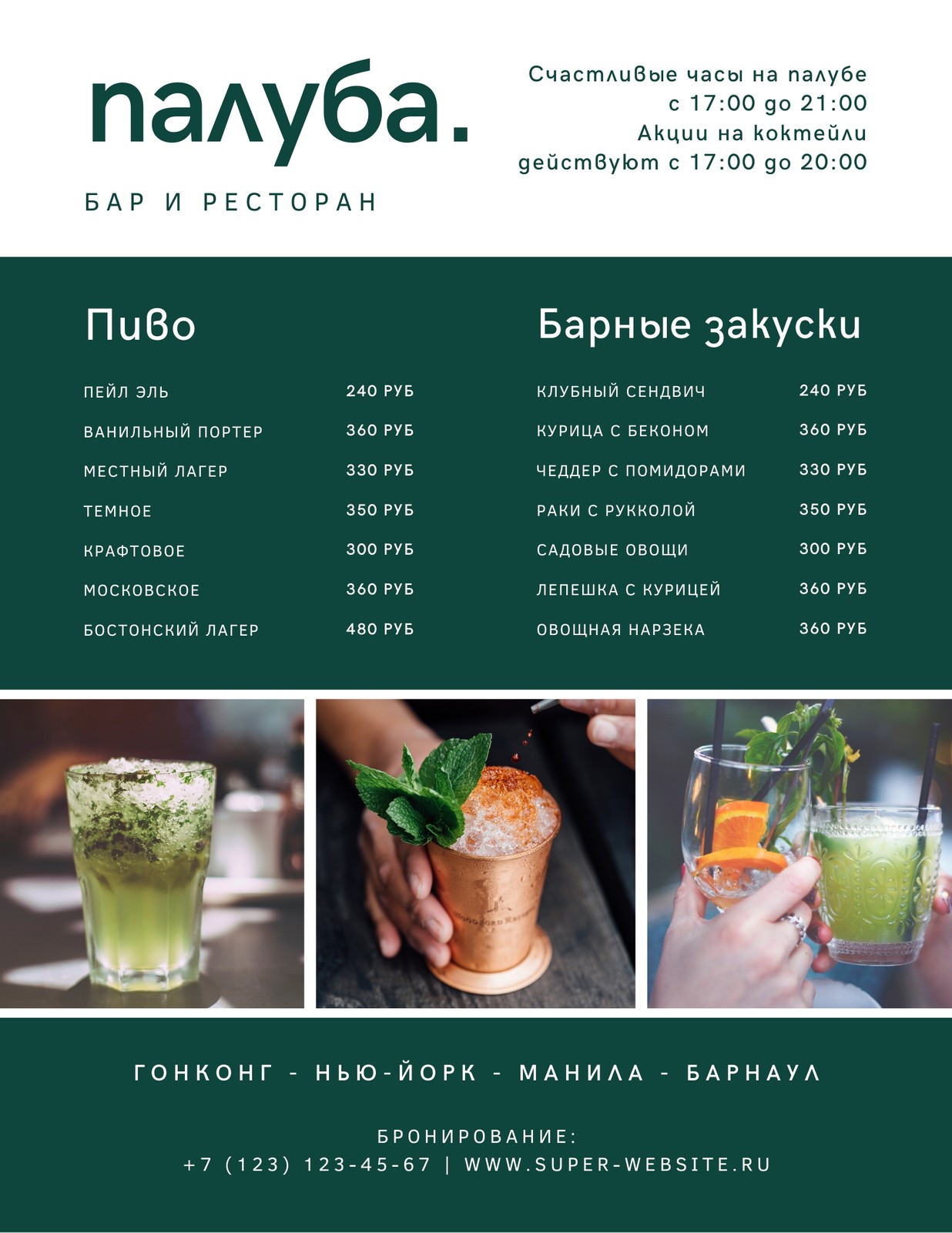 палуба.

БАР И РЕСТОРАН

Счастливые часы на палубе
с 17:00 до 21:00
Акции на коктейли
действуют с 17:00 до 20:00

Пиво

ПЕЙЛ ЭЛЬ 240 РУБ
ВАНИЛЬНЫЙ ПОРТЕР 360 РУБ
МЕСТНЫЙ ЛАГЕР 330 РУБ
ТЕМНОЕ 350 РУБ
КРАФТОВОЕ 300 РУБ
МОСКОВСКОЕ 360 РУБ
БОСТОНСКИЙ ЛАГЕР 480 РУБ

Барные закуски

КЛУБНЫЙ СЕНДВИЧ 240 РУБ
КУРИЦА С БЕКОНОМ 360 РУБ
ЧЕДДЕР С ПОМИДОРАМИ 330 РУБ
РАКИ С РУККОЛОЙ 350 РУБ
САДОВЫЕ ОВОЩИ 300 РУБ
ЛЕПЕШКА С КУРИЦЕЙ 360 РУБ
ОВОЩНАЯ НАРЗЕКА 360 РУБ

ГОНКОНГ - НЬЮ-ЙОРК - МАНИЛА - БАРНАУЛ

БРОНИРОВАНИЕ:
+7 (123) 123-45-67 | WWW.SUPER-WEBSITE.RU